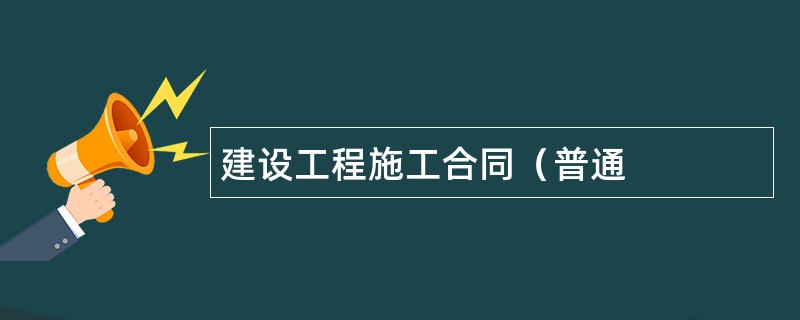 建设工程施工合同（普通